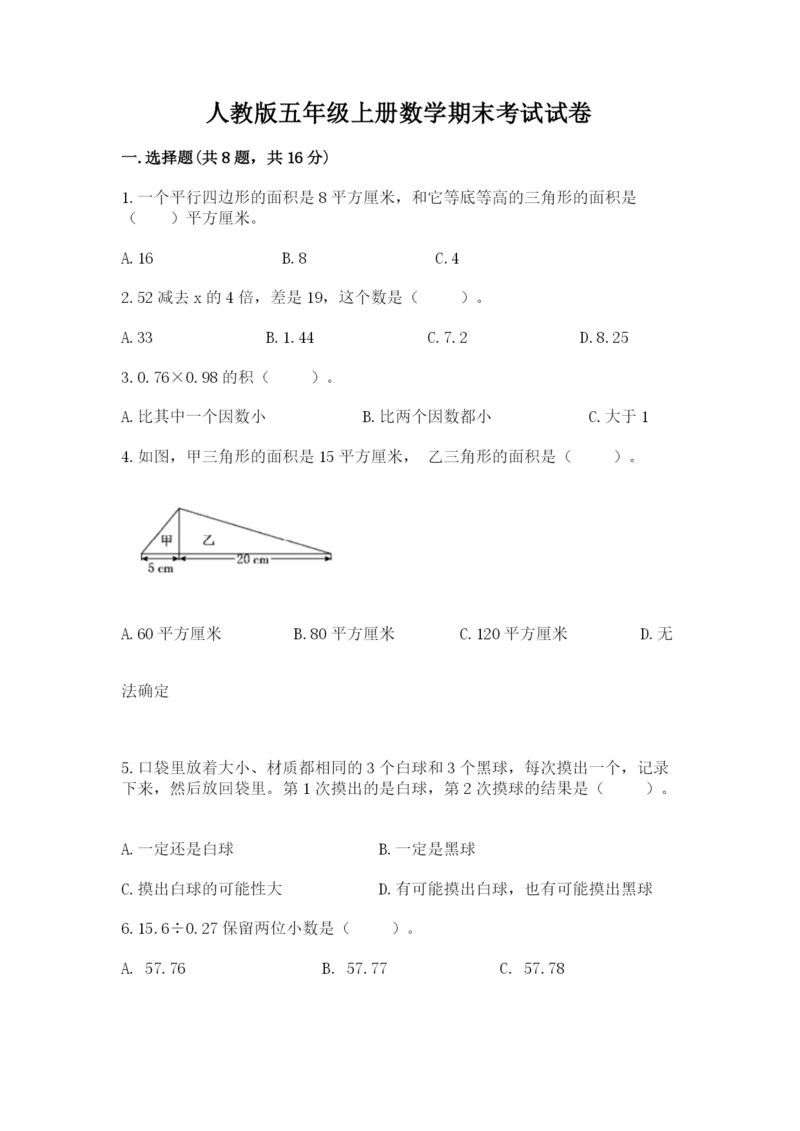 人教版五年级上册数学期末考试试卷

一.选择题(共8题，共16分)

1.一个平行四边形的面积是8平方厘米，和它等底等高的三角形的面积是（　　）平方厘米。

A.16　　B.8　　C.4

2.52减去x的4倍，差是19，这个数是（　　）。

A.33　　B.1.44　　C.7.2　　D.8.25

3.0.76×0.98的积（　　）。

A.比其中一个因数小　　B.比两个因数都小　　C.大于1

4.如图，甲三角形的面积是15平方厘米， 乙三角形的面积是（　　）。

甲　乙
5 cm　20 cm

A.60平方厘米　　B.80平方厘米　　C.120平方厘米　　D.无法确定

5.口袋里放着大小、材质都相同的3个白球和3个黑球，每次摸出一个，记录下来，然后放回袋里。第1次摸出的是白球，第2次摸球的结果是（　　）。

A.一定还是白球　　B.一定是黑球

C.摸出白球的可能性大　　D.有可能摸出白球，也有可能摸出黑球

6.15.6÷0.27保留两位小数是（　　）。

A. 57.76　　B. 57.77　　C. 57.78